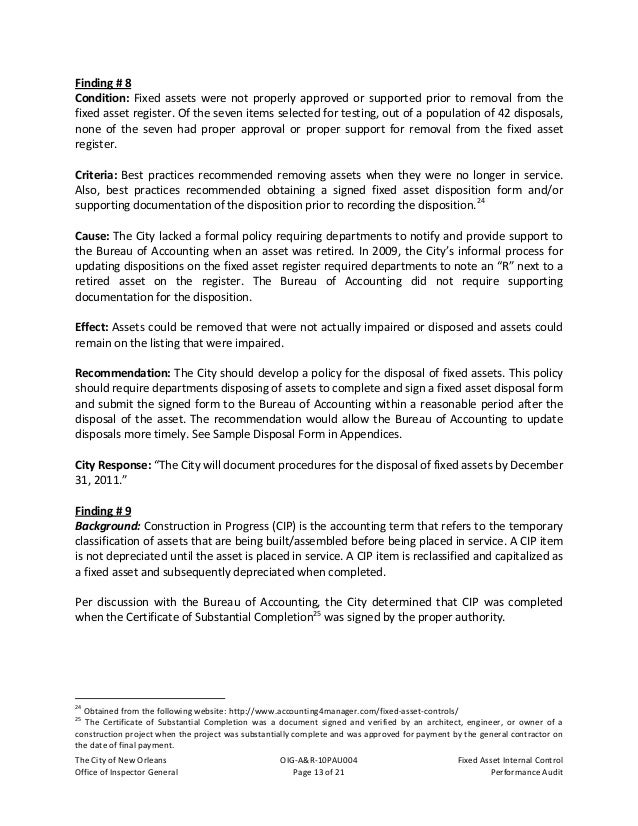 Finding # 8
Condition: Fixed assets were not properly approved or supported prior to removal from the fixed asset register. Of the seven items selected for testing, out of a population of 42 disposals, none of the seven had proper approval or proper support for removal from the fixed asset register.

Criteria: Best practices recommended removing assets when they were no longer in service. Also, best practices recommended obtaining a signed fixed asset disposition form and/or supporting documentation of the disposition prior to recording the disposition.$^{24}$

Cause: The City lacked a formal policy requiring departments to notify and provide support to the Bureau of Accounting when an asset was retired. In 2009, the City's informal process for updating dispositions on the fixed asset register required departments to note an "R" next to a retired asset on the register. The Bureau of Accounting did not require supporting documentation for the disposition.

Effect: Assets could be removed that were not actually impaired or disposed and assets could remain on the listing that were impaired.

Recommendation: The City should develop a policy for the disposal of fixed assets. This policy should require departments disposing of assets to complete and sign a fixed asset disposal form and submit the signed form to the Bureau of Accounting within a reasonable period after the disposal of the asset. The recommendation would allow the Bureau of Accounting to update disposals more timely. See Sample Disposal Form in Appendices.

City Response: "The City will document procedures for the disposal of fixed assets by December 31, 2011."

Finding # 9
Background: Construction in Progress (CIP) is the accounting term that refers to the temporary classification of assets that are being built/assembled before being placed in service. A CIP item is not depreciated until the asset is placed in service. A CIP item is reclassified and capitalized as a fixed asset and subsequently depreciated when completed.

Per discussion with the Bureau of Accounting, the City determined that CIP was completed when the Certificate of Substantial Completion$^{25}$ was signed by the proper authority.

$^{24}$ Obtained from the following website: http://www.accounting4manager.com/fixed-asset-controls/
$^{25}$ The Certificate of Substantial Completion was a document signed and verified by an architect, engineer, or owner of a construction project when the project was substantially complete and was approved for payment by the general contractor on the date of final payment.

The City of New Orleans
Office of Inspector General
OIG-A&R-10PAU004
Page 13 of 21
Fixed Asset Internal Control
Performance Audit